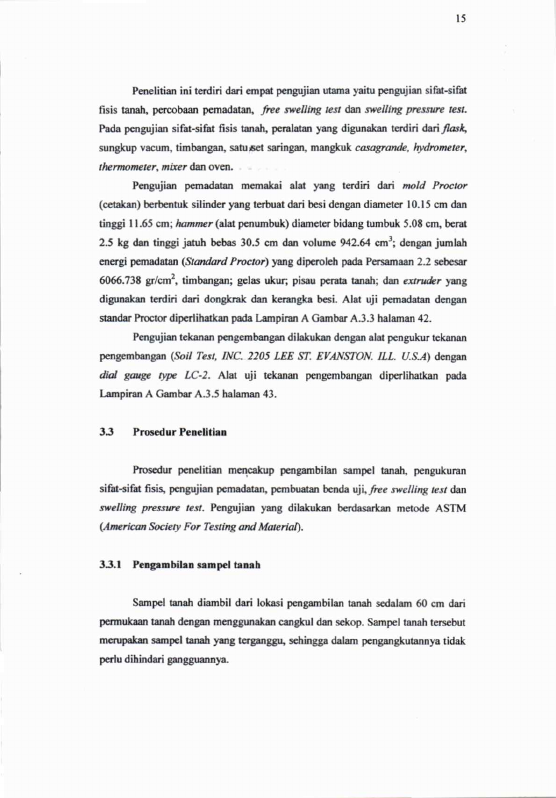 15

Penelitian ini terdiri dari empat pengujian utama yaitu pengujian sifat-sifat fisis tanah, percobaan pemadatan, free swelling test dan swelling pressure test. Pada pengujian sifat-sifat fisis tanah, peralatan yang digunakan terdiri dari flask, sungkup vacum, timbangan, satu set saringan, mangkuk casagrande, hydrometer, thermometer, mixer dan oven.

Pengujian pemadatan memakai alat yang terdiri dari mold Proctor (cetakan) berbentuk silinder yang terbuat dari besi dengan diameter 10.15 cm dan tinggi 11.65 cm; hammer (alat penumbuk) diameter bidang tumbuk 5.08 cm, berat 2.5 kg dan tinggi jatuh bebas 30.5 cm dan volume 942.64 $cm^3$; dengan jumlah energi pemadatan (Standard Proctor) yang diperoleh pada Persamaan 2.2 sebesar 6066.738 $gr/cm^2$, timbangan; gelas ukur; pisau perata tanah; dan extruder yang digunakan terdiri dari dongkrak dan kerangka besi. Alat uji pemadatan dengan standar Proctor diperlihatkan pada Lampiran A Gambar A.3.3 halaman 42.

Pengujian tekanan pengembangan dilakukan dengan alat pengukur tekanan pengembangan (Soil Test, INC. 2205 LEE ST. EVANSTON. ILL. U.S.A) dengan dial gauge type LC-2. Alat uji tekanan pengembangan diperlihatkan pada Lampiran A Gambar A.3.5 halaman 43.

3.3 Prosedur Penelitian

Prosedur penelitian mencakup pengambilan sampel tanah, pengukuran sifat-sifat fisis, pengujian pemadatan, pembuatan benda uji, free swelling test dan swelling pressure test. Pengujian yang dilakukan berdasarkan metode ASTM (American Society For Testing and Material).

3.3.1 Pengambilan sampel tanah

Sampel tanah diambil dari lokasi pengambilan tanah sedalam 60 cm dari permukaan tanah dengan menggunakan cangkul dan sekop. Sampel tanah tersebut merupakan sampel tanah yang terganggu, sehingga dalam pengangkutannya tidak perlu dihindari gangguannya.